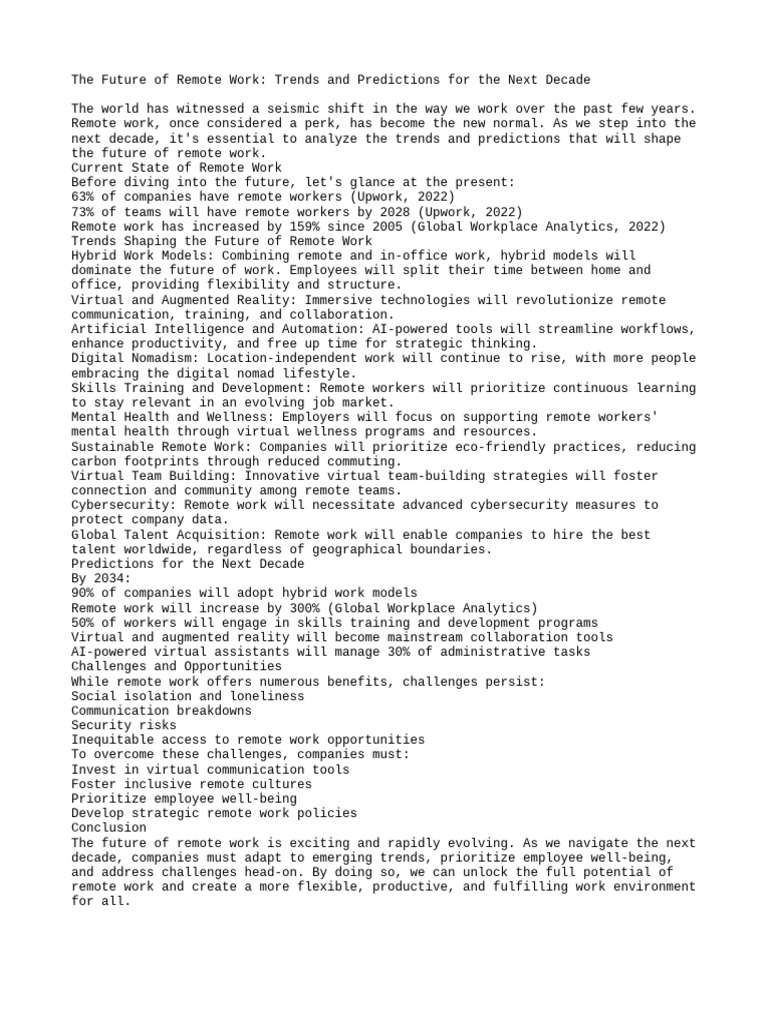 The Future of Remote Work: Trends and Predictions for the Next Decade

The world has witnessed a seismic shift in the way we work over the past few years. Remote work, once considered a perk, has become the new normal. As we step into the next decade, it's essential to analyze the trends and predictions that will shape the future of remote work.
Current State of Remote Work
Before diving into the future, let's glance at the present:
63% of companies have remote workers (Upwork, 2022)
73% of teams will have remote workers by 2028 (Upwork, 2022)
Remote work has increased by 159% since 2005 (Global Workplace Analytics, 2022)
Trends Shaping the Future of Remote Work
Hybrid Work Models: Combining remote and in-office work, hybrid models will dominate the future of work. Employees will split their time between home and office, providing flexibility and structure.
Virtual and Augmented Reality: Immersive technologies will revolutionize remote communication, training, and collaboration.
Artificial Intelligence and Automation: AI-powered tools will streamline workflows, enhance productivity, and free up time for strategic thinking.
Digital Nomadism: Location-independent work will continue to rise, with more people embracing the digital nomad lifestyle.
Skills Training and Development: Remote workers will prioritize continuous learning to stay relevant in an evolving job market.
Mental Health and Wellness: Employers will focus on supporting remote workers' mental health through virtual wellness programs and resources.
Sustainable Remote Work: Companies will prioritize eco-friendly practices, reducing carbon footprints through reduced commuting.
Virtual Team Building: Innovative virtual team-building strategies will foster connection and community among remote teams.
Cybersecurity: Remote work will necessitate advanced cybersecurity measures to protect company data.
Global Talent Acquisition: Remote work will enable companies to hire the best talent worldwide, regardless of geographical boundaries.
Predictions for the Next Decade
By 2034:
90% of companies will adopt hybrid work models
Remote work will increase by 300% (Global Workplace Analytics)
50% of workers will engage in skills training and development programs
Virtual and augmented reality will become mainstream collaboration tools
AI-powered virtual assistants will manage 30% of administrative tasks
Challenges and Opportunities
While remote work offers numerous benefits, challenges persist:
Social isolation and loneliness
Communication breakdowns
Security risks
Inequitable access to remote work opportunities
To overcome these challenges, companies must:
Invest in virtual communication tools
Foster inclusive remote cultures
Prioritize employee well-being
Develop strategic remote work policies
Conclusion
The future of remote work is exciting and rapidly evolving. As we navigate the next decade, companies must adapt to emerging trends, prioritize employee well-being, and address challenges head-on. By doing so, we can unlock the full potential of remote work and create a more flexible, productive, and fulfilling work environment for all.